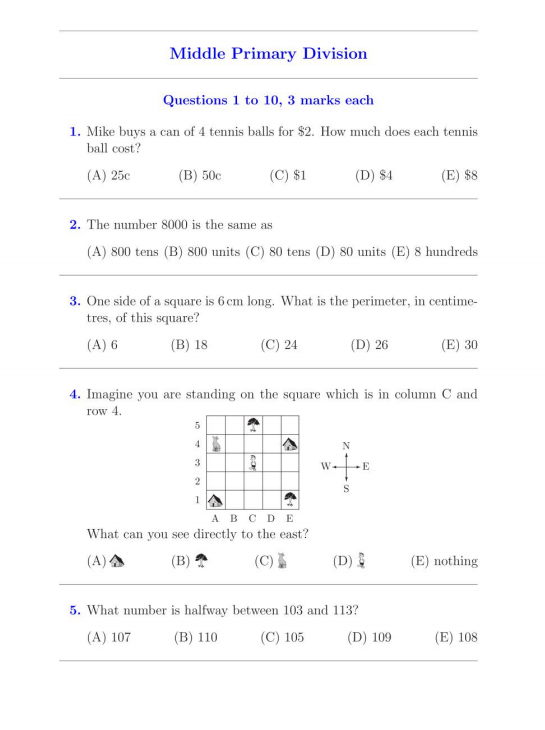 Middle Primary Division

Questions 1 to 10, 3 marks each

1. Mike buys a can of 4 tennis balls for \$2. How much does each tennis ball cost?

(A) 25c (B) 50c (C) \$1 (D) \$4 (E) \$8

2. The number 8000 is the same as

(A) 800 tens (B) 800 units (C) 80 tens (D) 80 units (E) 8 hundreds

3. One side of a square is 6 cm long. What is the perimeter, in centimetres, of this square?

(A) 6 (B) 18 (C) 24 (D) 26 (E) 30

4. Imagine you are standing on the square which is in column C and row 4.

5
4
3
2
1
A B C D E

N
W E
S

What can you see directly to the east?

(A) (B) (C) (D) (E) nothing

5. What number is halfway between 103 and 113?

(A) 107 (B) 110 (C) 105 (D) 109 (E) 108